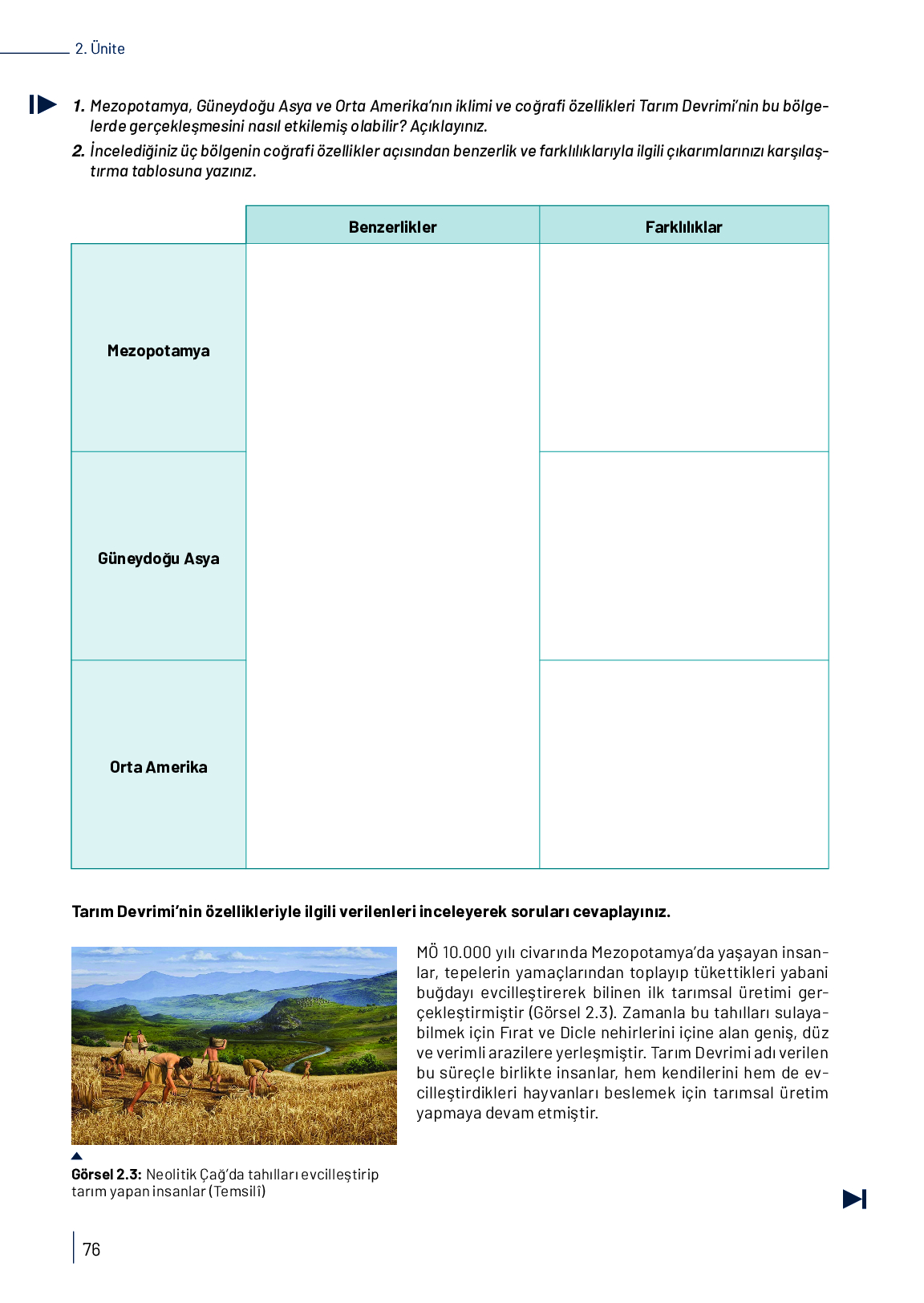 2. Ünite

1. Mezopotamya, Güneydoğu Asya ve Orta Amerika'nın iklimi ve coğrafi özellikleri Tarım Devrimi'nin bu bölgelerde gerçekleşmesini nasıl etkilemiş olabilir? Açıklayınız.

2. İncelediğiniz üç bölgenin coğrafi özellikler açısından benzerlik ve farklılıklarıyla ilgili çıkarımlarınızı karşılaştırma tablosuna yazınız.

| | Benzerlikler | Farklılıklar |
|---|---|---|
| Mezopotamya | | |
| Güneydoğu Asya | | |
| Orta Amerika | | |

Tarım Devrimi'nin özellikleriyle ilgili verilenleri inceleyerek soruları cevaplayınız.

Görsel 2.3: Neolitik Çağ'da tahılları evcilleştirip tarım yapan insanlar (Temsilî)

MÖ 10.000 yılı civarında Mezopotamya'da yaşayan insanlar, tepelerin yamaçlarından toplayıp tükettikleri yabani buğdayı evcilleştirerek bilinen ilk tarımsal üretimi gerçekleştirmiştir (Görsel 2.3). Zamanla bu tahılları sulayabilmek için Fırat ve Dicle nehirlerini içine alan geniş, düz ve verimli arazilere yerleşmiştir. Tarım Devrimi adı verilen bu süreçle birlikte insanlar, hem kendilerini hem de evcilleştirdikleri hayvanları beslemek için tarımsal üretim yapmaya devam etmiştir.

76